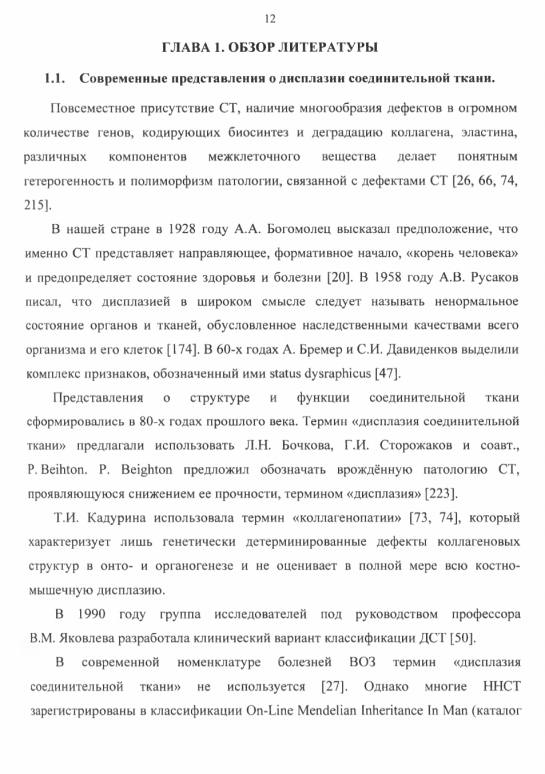 12

ГЛАВА 1. ОБЗОР ЛИТЕРАТУРЫ

1.1. Современные представления о дисплазии соединительной ткани.

Повсеместное присутствие СТ, наличие многообразия дефектов в огромном количестве генов, кодирующих биосинтез и деградацию коллагена, эластина, различных компонентов межклеточного вещества делает понятным гетерогенность и полиморфизм патологии, связанной с дефектами СТ [26, 66, 74, 215].

В нашей стране в 1928 году А.А. Богомолец высказал предположение, что именно СТ представляет направляющее, формативное начало, «корень человека» и предопределяет состояние здоровья и болезни [20]. В 1958 году А.В. Русаков писал, что дисплазией в широком смысле следует называть ненормальное состояние органов и тканей, обусловленное наследственными качествами всего организма и его клеток [174]. В 60-х годах А. Бремер и С.И. Давиденков выделили комплекс признаков, обозначенный ими status dysraphicus [47].

Представления о структуре и функции соединительной ткани сформировались в 80-х годах прошлого века. Термин «дисплазия соединительной ткани» предлагали использовать Л.Н. Бочкова, Г.И. Сторожаков и соавт., P. Beihton. P. Beighton предложил обозначать врождённую патологию СТ, проявляющуюся снижением ее прочности, термином «дисплазия» [223].

Т.И. Кадурина использовала термин «коллагенопатии» [73, 74], который характеризует лишь генетически детерминированные дефекты коллагеновых структур в онто- и органогенезе и не оценивает в полной мере всю костно-мышечную дисплазию.

В 1990 году группа исследователей под руководством профессора В.М. Яковлева разработала клинический вариант классификации ДСТ [50].

В современной номенклатуре болезней ВОЗ термин «дисплазия соединительной ткани» не используется [27]. Однако многие ННСТ зарегистрированы в классификации On-Line Mendelian Inheritance In Man (каталог